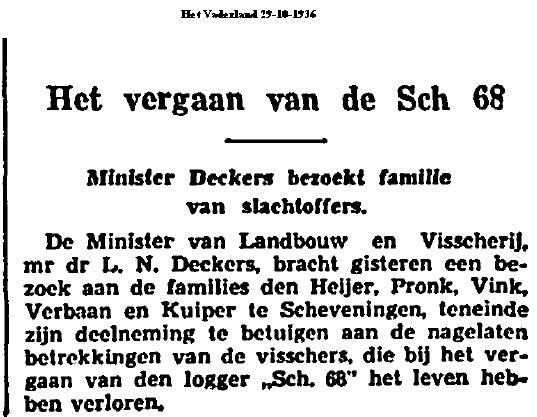 Het Vaderland 29-10-1936

Het vergaan van de Sch 68

Minister Deckers bezoekt familie van slachtoffers.

De Minister van Landbouw en Visscherij, mr dr L. N. Deckers, bracht gisteren een bezoek aan de families den Heijer, Pronk, Vink, Verbaan en Kuiper te Scheveningen, teneinde zijn deelneming te betuigen aan de nagelaten betrekkingen van de visschers, die bij het vergaan van den logger „Sch. 68" het leven hebben verloren.